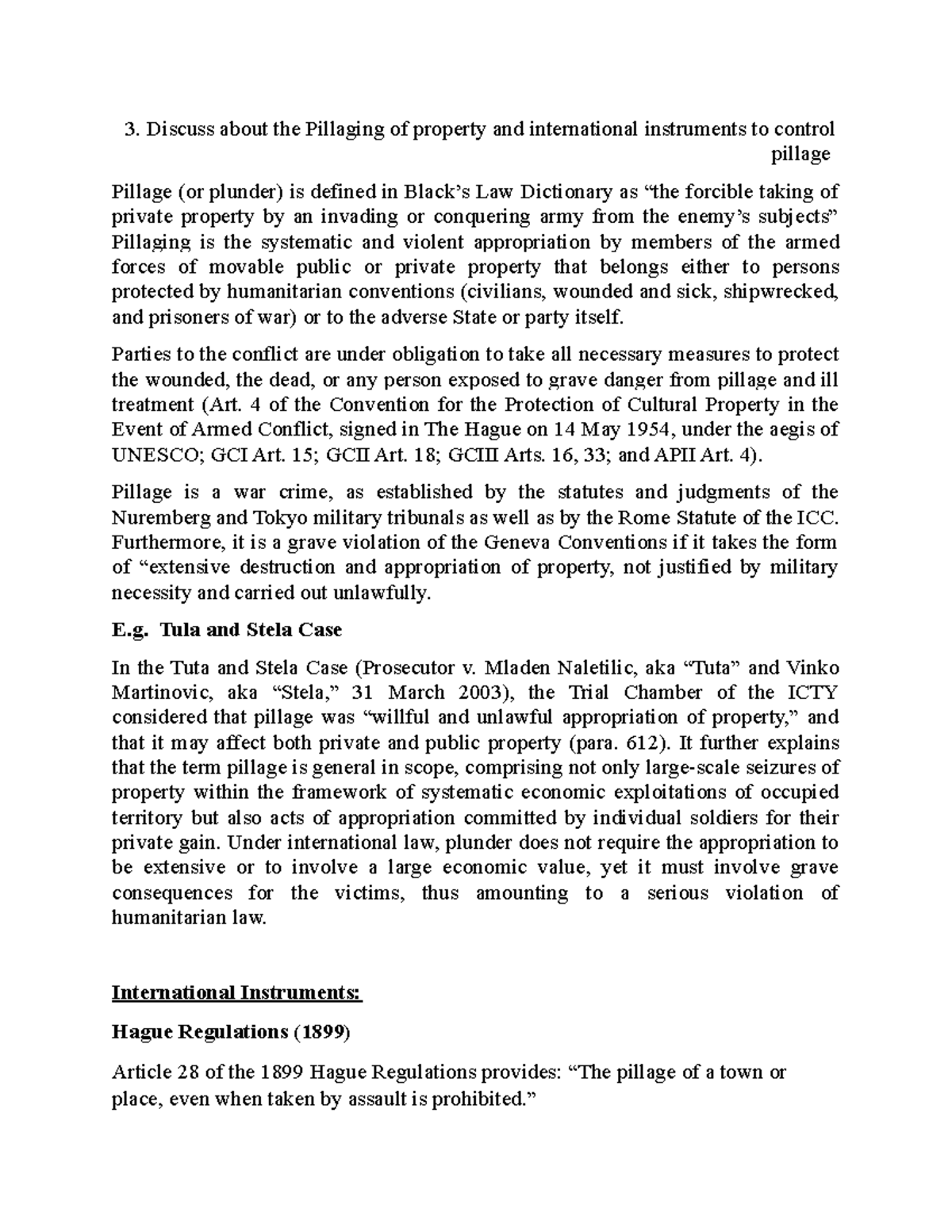 3. Discuss about the Pillaging of property and international instruments to control pillage

Pillage (or plunder) is defined in Black's Law Dictionary as "the forcible taking of private property by an invading or conquering army from the enemy's subjects" Pillaging is the systematic and violent appropriation by members of the armed forces of movable public or private property that belongs either to persons protected by humanitarian conventions (civilians, wounded and sick, shipwrecked, and prisoners of war) or to the adverse State or party itself.

Parties to the conflict are under obligation to take all necessary measures to protect the wounded, the dead, or any person exposed to grave danger from pillage and ill treatment (Art. 4 of the Convention for the Protection of Cultural Property in the Event of Armed Conflict, signed in The Hague on 14 May 1954, under the aegis of UNESCO; GCI Art. 15; GCII Art. 18; GCIII Arts. 16, 33; and APII Art. 4).

Pillage is a war crime, as established by the statutes and judgments of the Nuremberg and Tokyo military tribunals as well as by the Rome Statute of the ICC. Furthermore, it is a grave violation of the Geneva Conventions if it takes the form of "extensive destruction and appropriation of property, not justified by military necessity and carried out unlawfully.

E.g. Tula and Stela Case

In the Tuta and Stela Case (Prosecutor v. Mladen Naletilic, aka "Tuta" and Vinko Martinovic, aka "Stela," 31 March 2003), the Trial Chamber of the ICTY considered that pillage was "willful and unlawful appropriation of property," and that it may affect both private and public property (para. 612). It further explains that the term pillage is general in scope, comprising not only large-scale seizures of property within the framework of systematic economic exploitations of occupied territory but also acts of appropriation committed by individual soldiers for their private gain. Under international law, plunder does not require the appropriation to be extensive or to involve a large economic value, yet it must involve grave consequences for the victims, thus amounting to a serious violation of humanitarian law.

International Instruments:

Hague Regulations (1899)

Article 28 of the 1899 Hague Regulations provides: "The pillage of a town or place, even when taken by assault is prohibited."